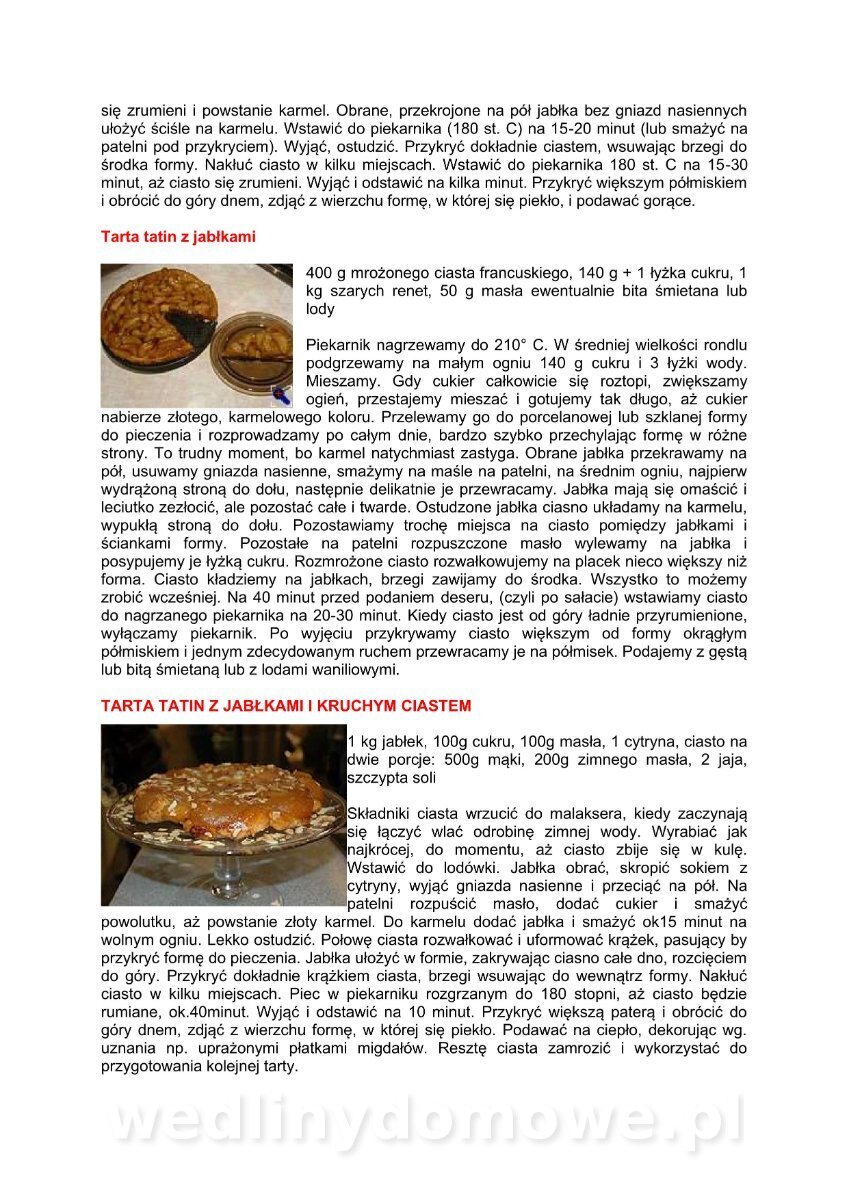 się zrumieni i powstanie karmel. Obrane, przekrojone na pół jabłka bez gniazd nasiennych ułożyć ściśle na karmelu. Wstawić do piekarnika (180 st. C) na 15-20 minut (lub smażyć na patelni pod przykryciem). Wyjąć, ostudzić. Przykryć dokładnie ciastem, wsuwając brzegi do środka formy. Nakłuć ciasto w kilku miejscach. Wstawić do piekarnika 180 st. C na 15-30 minut, aż ciasto się zrumieni. Wyjąć i odstawić na kilka minut. Przykryć większym półmiskiem i obrócić do góry dnem, zdjąć z wierzchu formę, w której się piekło, i podawać gorące.

Tarta tatin z jabłkami

400 g mrożonego ciasta francuskiego, 140 g + 1 łyżka cukru, 1 kg szarych renet, 50 g masła ewentualnie bita śmietana lub lody

Piekarnik nagrzewamy do 210° C. W średniej wielkości rondlu podgrzewamy na małym ogniu 140 g cukru i 3 łyżki wody. Mieszamy. Gdy cukier całkowicie się roztopi, zwiększamy ogień, przestajemy mieszać i gotujemy tak długo, aż cukier nabierze złotego, karmelowego koloru. Przelewamy go do porcelanowej lub szklanej formy do pieczenia i rozprowadzamy po całym dnie, bardzo szybko przechylając formę w różne strony. To trudny moment, bo karmel natychmiast zastyga. Obrane jabłka przekrawamy na pół, usuwamy gniazda nasienne, smażymy na maśle na patelni, na średnim ogniu, najpierw wydrążoną stroną do dołu, następnie delikatnie je przewracamy. Jabłka mają się omaścić i leciutko zezłocić, ale pozostać całe i twarde. Ostudzone jabłka ciasno układamy na karmelu, wypukłą stroną do dołu. Pozostawiamy trochę miejsca na ciasto pomiędzy jabłkami i ściankami formy. Pozostałe na patelni rozpuszczone masło wylewamy na jabłka i posypujemy je łyżką cukru. Rozmrożone ciasto rozwałkowujemy na placek nieco większy niż forma. Ciasto kładziemy na jabłkach, brzegi zawijamy do środka. Wszystko to możemy zrobić wcześniej. Na 40 minut przed podaniem deseru, (czyli po sałacie) wstawiamy ciasto do nagrzanego piekarnika na 20-30 minut. Kiedy ciasto jest od góry ładnie przyrumienione, wyłączamy piekarnik. Po wyjęciu przykrywamy ciasto większym od formy okrągłym półmiskiem i jednym zdecydowanym ruchem przewracamy je na półmisek. Podajemy z gęstą lub bitą śmietaną lub z lodami waniliowymi.

TARTA TATIN Z JABŁKAMI I KRUCHYM CIASTEM

1 kg jabłek, 100g cukru, 100g masła, 1 cytryna, ciasto na dwie porcje: 500g mąki, 200g zimnego masła, 2 jaja, szczypta soli

Składniki ciasta wrzucić do malaksera, kiedy zaczynają się łączyć wlać odrobinę zimnej wody. Wyrabiać jak najkrócej, do momentu, aż ciasto zbije się w kulę. Wstawić do lodówki. Jabłka obrać, skropić sokiem z cytryny, wyjąć gniazda nasienne i przeciąć na pół. Na patelni rozpuścić masło, dodać cukier i smażyć powolutku, aż powstanie złoty karmel. Do karmelu dodać jabłka i smażyć ok15 minut na wolnym ogniu. Lekko ostudzić. Połowę ciasta rozwałkować i uformować krążek, pasujący by przykryć formę do pieczenia. Jabłka ułożyć w formie, zakrywając ciasno całe dno, rozcięciem do góry. Przykryć dokładnie krążkiem ciasta, brzegi wsuwając do wewnątrz formy. Nakłuć ciasto w kilku miejscach. Piec w piekarniku rozgrzanym do 180 stopni, aż ciasto będzie rumiane, ok.40minut. Wyjąć i odstawić na 10 minut. Przykryć większą paterą i obrócić do góry dnem, zdjąć z wierzchu formę, w której się piekło. Podawać na ciepło, dekorując wg. uznania np. uprażonymi płatkami migdałów. Resztę ciasta zamrozić i wykorzystać do przygotowania kolejnej tarty.

wedlinydomowe.pl